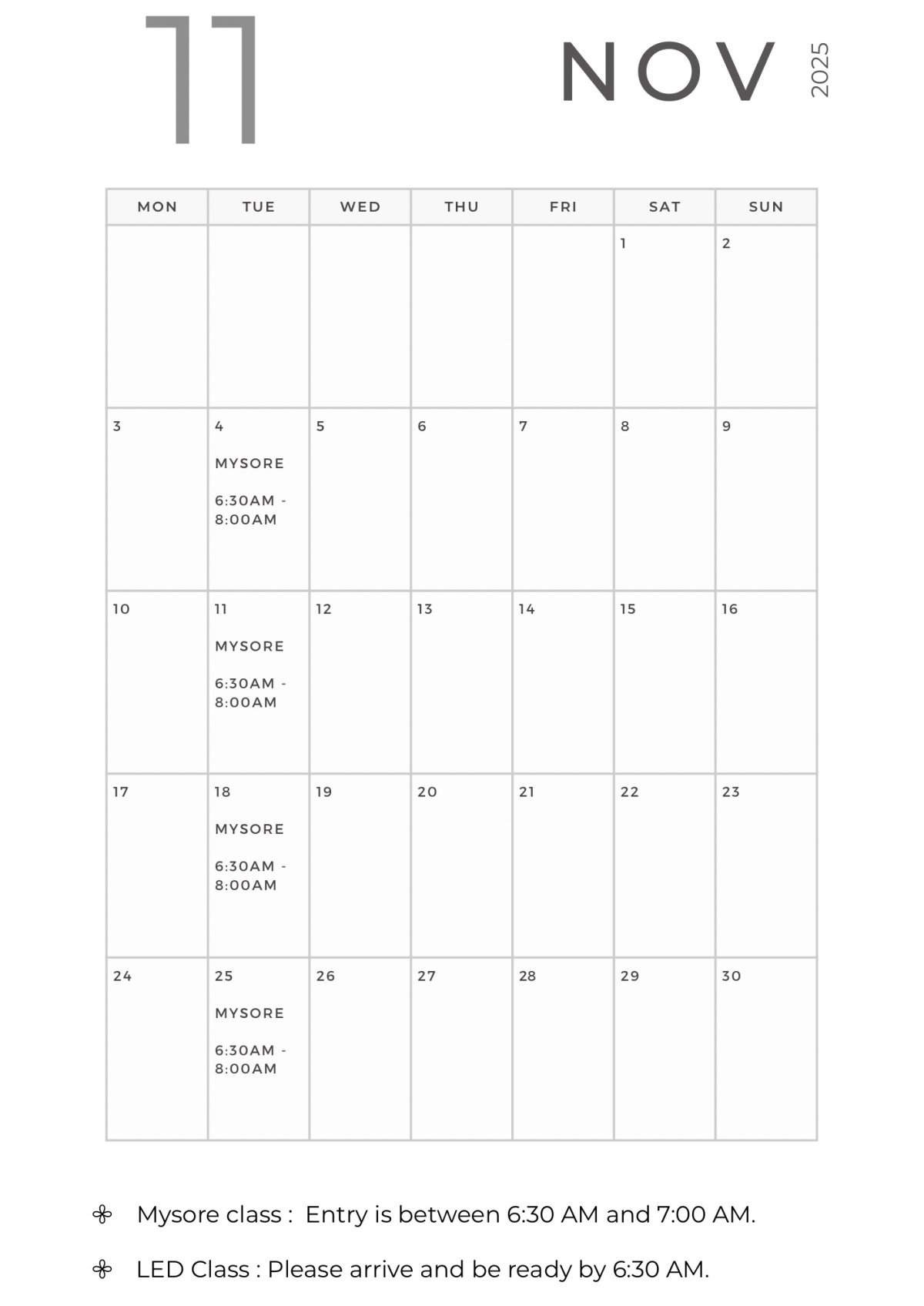 11

NOV 2025

| MON | TUE | WED | THU | FRI | SAT | SUN |
|---|---|---|---|---|---|---|
| | | | | | 1 | 2 |
| 3 | 4 MYSORE 6:30AM - 8:00AM | 5 | 6 | 7 | 8 | 9 |
| 10 | 11 MYSORE 6:30AM - 8:00AM | 12 | 13 | 14 | 15 | 16 |
| 17 | 18 MYSORE 6:30AM - 8:00AM | 19 | 20 | 21 | 22 | 23 |
| 24 | 25 MYSORE 6:30AM - 8:00AM | 26 | 27 | 28 | 29 | 30 |

Mysore class : Entry is between 6:30 AM and 7:00 AM.

LED Class : Please arrive and be ready by 6:30 AM.